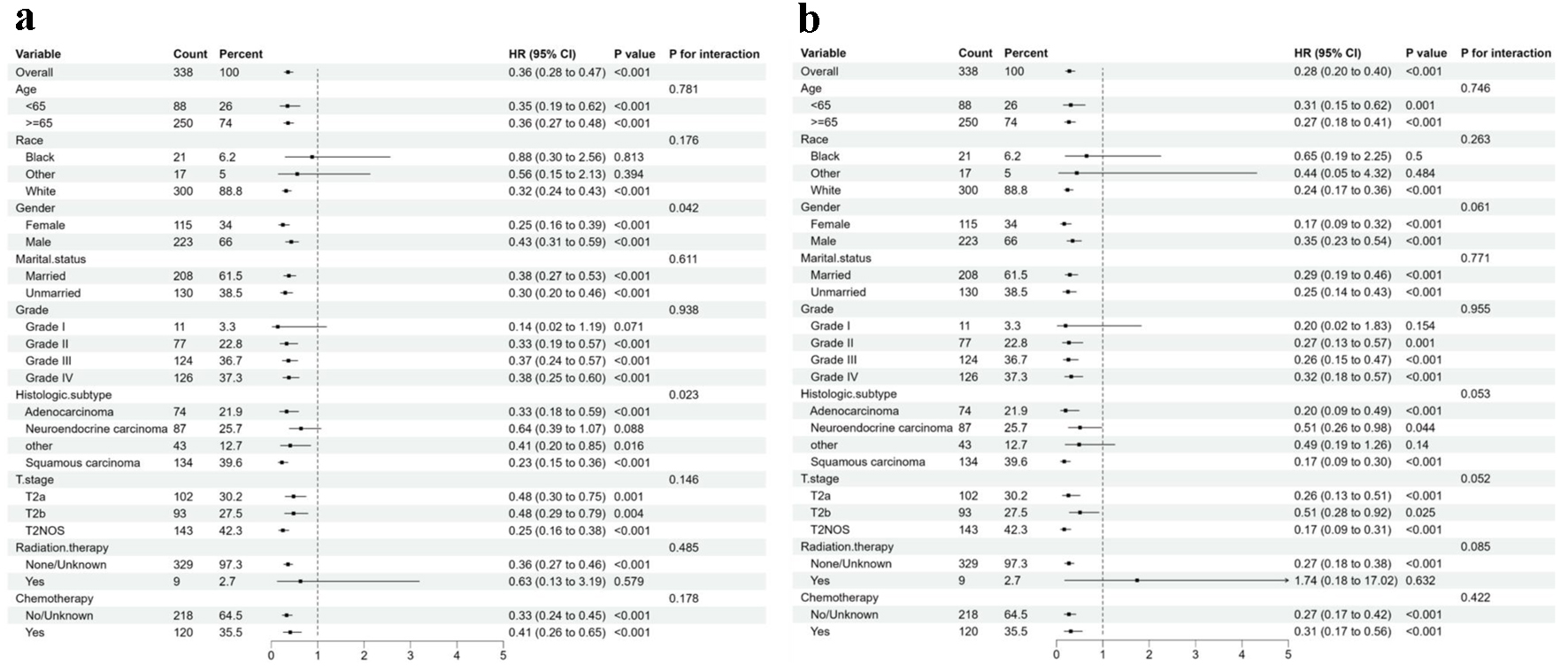 a

| Variable | Count | Percent | HR (95% CI) | P value | P for interaction |
|---|---|---|---|---|---|
| Overall | 338 | 100 | 0.36 (0.28 to 0.47) | <0.001 | |
| Age | | | | | 0.781 |
| <65 | 88 | 26 | 0.35 (0.19 to 0.62) | <0.001 | |
| >=65 | 250 | 74 | 0.36 (0.27 to 0.48) | <0.001 | |
| Race | | | | | 0.176 |
| Black | 21 | 6.2 | 0.88 (0.30 to 2.56) | 0.813 | |
| Other | 17 | 5 | 0.56 (0.15 to 2.13) | 0.394 | |
| White | 300 | 88.8 | 0.32 (0.24 to 0.43) | <0.001 | |
| Gender | | | | | 0.042 |
| Female | 115 | 34 | 0.25 (0.16 to 0.39) | <0.001 | |
| Male | 223 | 66 | 0.43 (0.31 to 0.59) | <0.001 | |
| Marital.status | | | | | 0.611 |
| Married | 208 | 61.5 | 0.38 (0.27 to 0.53) | <0.001 | |
| Unmarried | 130 | 38.5 | 0.30 (0.20 to 0.46) | <0.001 | |
| Grade | | | | | 0.938 |
| Grade I | 11 | 3.3 | 0.14 (0.02 to 1.19) | 0.071 | |
| Grade II | 77 | 22.8 | 0.33 (0.19 to 0.57) | <0.001 | |
| Grade III | 124 | 36.7 | 0.37 (0.24 to 0.57) | <0.001 | |
| Grade IV | 126 | 37.3 | 0.38 (0.25 to 0.60) | <0.001 | |
| Histologic.subtype | | | | | 0.023 |
| Adenocarcinoma | 74 | 21.9 | 0.33 (0.18 to 0.59) | <0.001 | |
| Neuroendocrine carcinoma | 87 | 25.7 | 0.64 (0.39 to 1.07) | 0.088 | |
| other | 43 | 12.7 | 0.41 (0.20 to 0.85) | 0.016 | |
| Squamous carcinoma | 134 | 39.6 | 0.23 (0.15 to 0.36) | <0.001 | |
| T.stage | | | | | 0.146 |
| T2a | 102 | 30.2 | 0.48 (0.30 to 0.75) | 0.001 | |
| T2b | 93 | 27.5 | 0.48 (0.29 to 0.79) | 0.004 | |
| T2NOS | 143 | 42.3 | 0.25 (0.16 to 0.38) | <0.001 | |
| Radiation.therapy | | | | | 0.485 |
| None/Unknown | 329 | 97.3 | 0.36 (0.27 to 0.46) | <0.001 | |
| Yes | 9 | 2.7 | 0.63 (0.13 to 3.19) | 0.579 | |
| Chemotherapy | | | | | 0.178 |
| No/Unknown | 218 | 64.5 | 0.33 (0.24 to 0.45) | <0.001 | |
| Yes | 120 | 35.5 | 0.41 (0.26 to 0.65) | <0.001 | |

0 1 2 3 4 5

b

| Variable | Count | Percent | HR (95% CI) | P value | P for interaction |
|---|---|---|---|---|---|
| Overall | 338 | 100 | 0.28 (0.20 to 0.40) | <0.001 | |
| Age | | | | | 0.746 |
| <65 | 88 | 26 | 0.31 (0.15 to 0.62) | 0.001 | |
| >=65 | 250 | 74 | 0.27 (0.18 to 0.41) | <0.001 | |
| Race | | | | | 0.263 |
| Black | 21 | 6.2 | 0.65 (0.19 to 2.25) | 0.5 | |
| Other | 17 | 5 | 0.44 (0.05 to 4.32) | 0.484 | |
| White | 300 | 88.8 | 0.24 (0.17 to 0.36) | <0.001 | |
| Gender | | | | | 0.061 |
| Female | 115 | 34 | 0.17 (0.09 to 0.32) | <0.001 | |
| Male | 223 | 66 | 0.35 (0.23 to 0.54) | <0.001 | |
| Marital.status | | | | | 0.771 |
| Married | 208 | 61.5 | 0.29 (0.19 to 0.46) | <0.001 | |
| Unmarried | 130 | 38.5 | 0.25 (0.14 to 0.43) | <0.001 | |
| Grade | | | | | 0.955 |
| Grade I | 11 | 3.3 | 0.20 (0.02 to 1.83) | 0.154 | |
| Grade II | 77 | 22.8 | 0.27 (0.13 to 0.57) | 0.001 | |
| Grade III | 124 | 36.7 | 0.26 (0.15 to 0.47) | <0.001 | |
| Grade IV | 126 | 37.3 | 0.32 (0.18 to 0.57) | <0.001 | |
| Histologic.subtype | | | | | 0.053 |
| Adenocarcinoma | 74 | 21.9 | 0.20 (0.09 to 0.49) | <0.001 | |
| Neuroendocrine carcinoma | 87 | 25.7 | 0.51 (0.26 to 0.98) | 0.044 | |
| other | 43 | 12.7 | 0.49 (0.19 to 1.26) | 0.14 | |
| Squamous carcinoma | 134 | 39.6 | 0.17 (0.09 to 0.30) | <0.001 | |
| T.stage | | | | | 0.052 |
| T2a | 102 | 30.2 | 0.26 (0.13 to 0.51) | <0.001 | |
| T2b | 93 | 27.5 | 0.51 (0.28 to 0.92) | 0.025 | |
| T2NOS | 143 | 42.3 | 0.17 (0.09 to 0.31) | <0.001 | |
| Radiation.therapy | | | | | 0.085 |
| None/Unknown | 329 | 97.3 | 0.27 (0.18 to 0.38) | <0.001 | |
| Yes | 9 | 2.7 | 1.74 (0.18 to 17.02) | 0.632 | |
| Chemotherapy | | | | | 0.422 |
| No/Unknown | 218 | 64.5 | 0.27 (0.17 to 0.42) | <0.001 | |
| Yes | 120 | 35.5 | 0.31 (0.17 to 0.56) | <0.001 | |

0 1 2 3 4 5